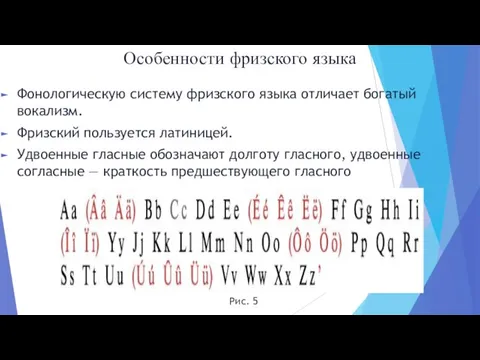 Особенности фризского языка

Фонологическую систему фризского языка отличает богатый вокализм.

Фризский пользуется латиницей.

Удвоенные гласные обозначают долготу гласного, удвоенные согласные — краткость предшествующего гласного

Aa (Ââ Ää) Bb Cc Dd Ee (Éé Êê Ëë) Ff Gg Hh Ii (Îî Ïï) Yy Jj Kk Ll Mm Nn Oo (Ôô Öö) Pp Qq Rr Ss Tt Uu (Úú Ûû Üü) Vv Ww Xx Zz'

Рис. 5